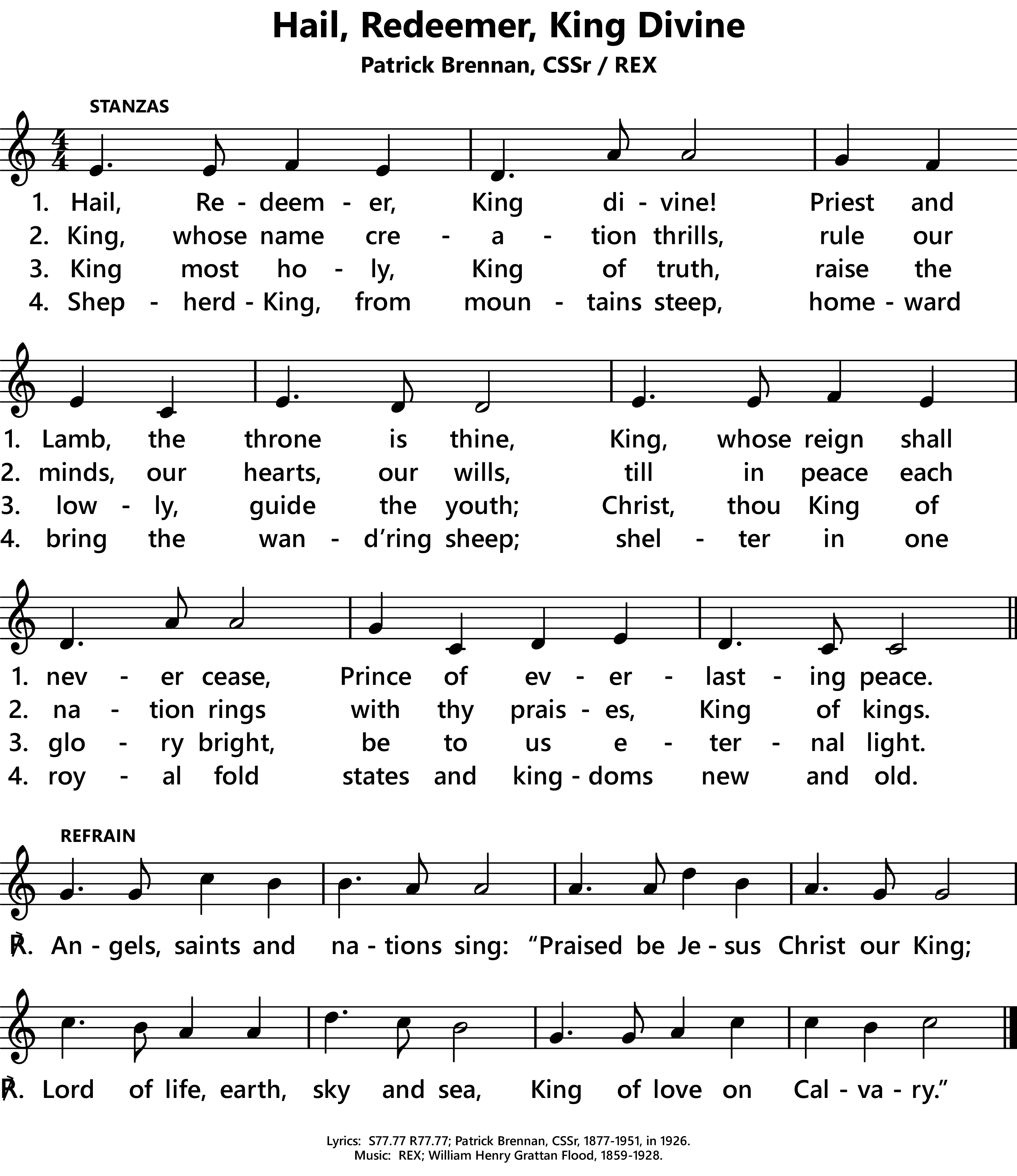 Hail, Redeemer, King Divine

Patrick Brennan, CSSr / REX

STANZAS

1. Hail, Re - deem - er, King di - vine! Priest and
2. King, whose name cre - a - tion thrills, rule our
3. King most ho - ly, King of truth, raise the
4. Shep - herd - King, from moun - tains steep, home - ward

1. Lamb, the throne is thine, King, whose reign shall
2. minds, our hearts, our wills, till in peace each
3. low - ly, guide the youth; Christ, thou King of
4. bring the wan - d'ring sheep; shel - ter in one

1. nev - er cease, Prince of ev - er - last - ing peace.
2. na - tion rings with thy prais - es, King of kings.
3. glo - ry bright, be to us e - ter - nal light.
4. roy - al fold states and king - doms new and old.

REFRAIN

℟. An - gels, saints and na - tions sing: "Praised be Je - sus Christ our King;

℟. Lord of life, earth, sky and sea, King of love on Cal - va - ry."

Lyrics: S77.77 R77.77; Patrick Brennan, CSSr, 1877-1951, in 1926.
Music: REX; William Henry Grattan Flood, 1859-1928.